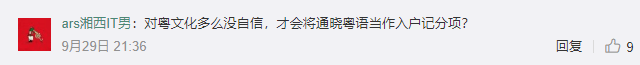 ars湘西IT男：对粤文化多么没自信，才会将通晓粤语当作入户记分项？

9月29日 21:36

回复 9